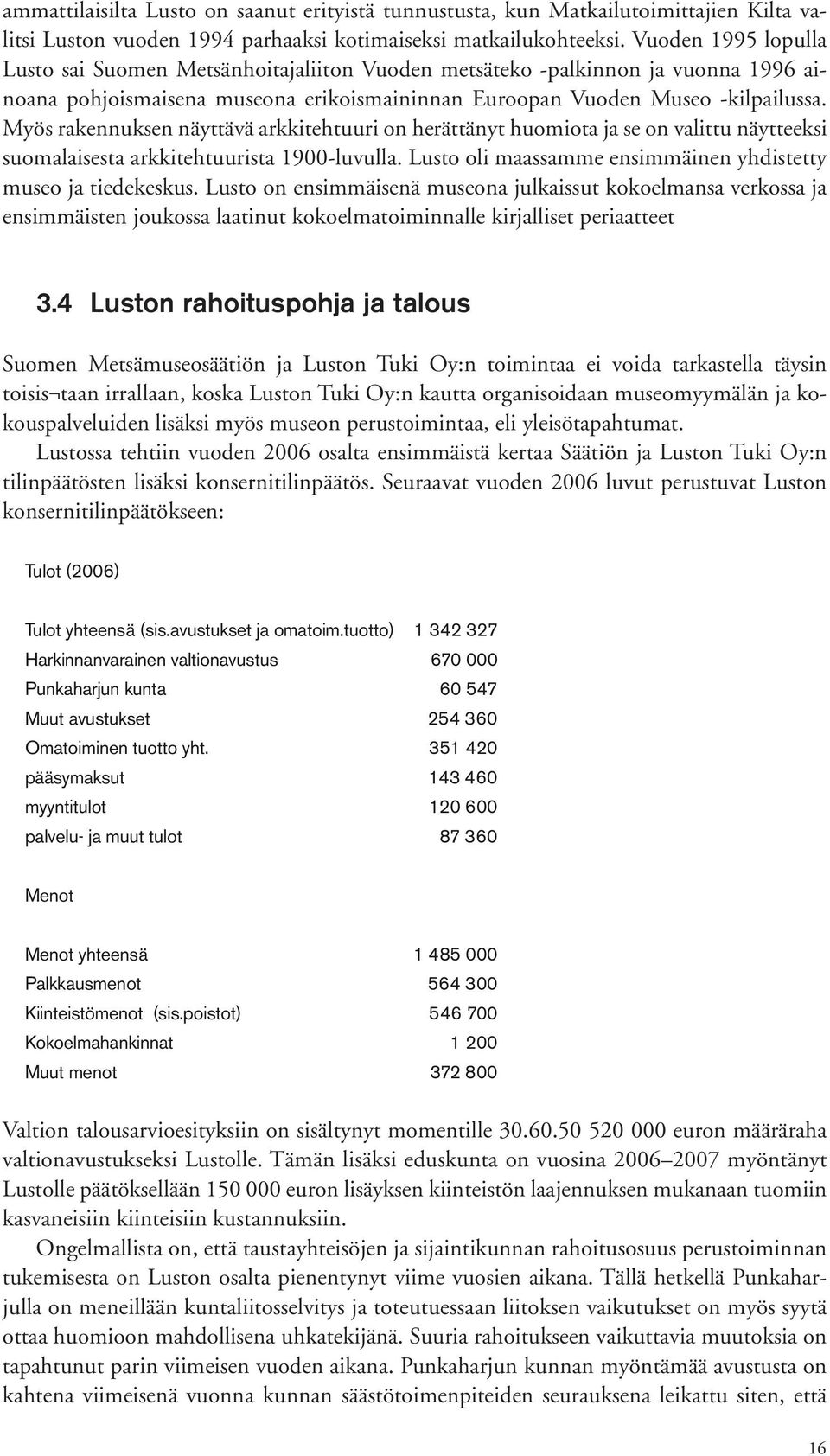 ammattilaisilta Lusto on saanut erityistä tunnustusta, kun Matkailutoimittajien Kilta valitsi Luston vuoden 1994 parhaaksi kotimaiseksi matkailukohteeksi. Vuoden 1995 lopulla Lusto sai Suomen Metsänhoitajaliiton Vuoden metsäteko -palkinnon ja vuonna 1996 ainoana pohjoismaisena museona erikoismaininnan Euroopan Vuoden Museo -kilpailussa. Myös rakennuksen näyttävä arkkitehtuuri on herättänyt huomiota ja se on valittu näytteeksi suomalaisesta arkkitehtuurista 1900-luvulla. Lusto oli maassamme ensimmäinen yhdistetty museo ja tiedekeskus. Lusto on ensimmäisenä museona julkaissut kokoelmansa verkossa ja ensimmäisten joukossa laatinut kokoelmatoiminnalle kirjalliset periaatteet

3.4 Luston rahoituspohja ja talous

Suomen Metsämuseosäätiön ja Luston Tuki Oy:n toimintaa ei voida tarkastella täysin toisis¬taan irrallaan, koska Luston Tuki Oy:n kautta organisoidaan museomyymälän ja kokouspalveluiden lisäksi myös museon perustoimintaa, eli yleisötapahtumat.

Lustossa tehtiin vuoden 2006 osalta ensimmäistä kertaa Säätiön ja Luston Tuki Oy:n tilinpäätösten lisäksi konsernitilinpäätös. Seuraavat vuoden 2006 luvut perustuvat Luston konsernitilinpäätökseen:

Tulot (2006)

| | |
|---|---|
| Tulot yhteensä (sis.avustukset ja omatoim.tuotto) | 1 342 327 |
| Harkinnanvarainen valtionavustus | 670 000 |
| Punkaharjun kunta | 60 547 |
| Muut avustukset | 254 360 |
| Omatoiminen tuotto yht. | 351 420 |
| pääsymaksut | 143 460 |
| myyntitulot | 120 600 |
| palvelu- ja muut tulot | 87 360 |

Menot

| | |
|---|---|
| Menot yhteensä | 1 485 000 |
| Palkkausmenot | 564 300 |
| Kiinteistömenot (sis.poistot) | 546 700 |
| Kokoelmahankinnat | 1 200 |
| Muut menot | 372 800 |

Valtion talousarvioesityksiin on sisältynyt momentille 30.60.50 520 000 euron määräraha valtionavustukseksi Lustolle. Tämän lisäksi eduskunta on vuosina 2006–2007 myöntänyt Lustolle päätöksellään 150 000 euron lisäyksen kiinteistön laajennuksen mukanaan tuomiin kasvaneisiin kiinteisiin kustannuksiin.

Ongelmallista on, että taustayhteisöjen ja sijaintikunnan rahoitusosuus perustoiminnan tukemisesta on Luston osalta pienentynyt viime vuosien aikana. Tällä hetkellä Punkaharjulla on meneillään kuntaliitosselvitys ja toteutuessaan liitoksen vaikutukset on myös syytä ottaa huomioon mahdollisena uhkatekijänä. Suuria rahoitukseen vaikuttavia muutoksia on tapahtunut parin viimeisen vuoden aikana. Punkaharjun kunnan myöntämää avustusta on kahtena viimeisenä vuonna kunnan säästötoimenpiteiden seurauksena leikattu siten, että

16